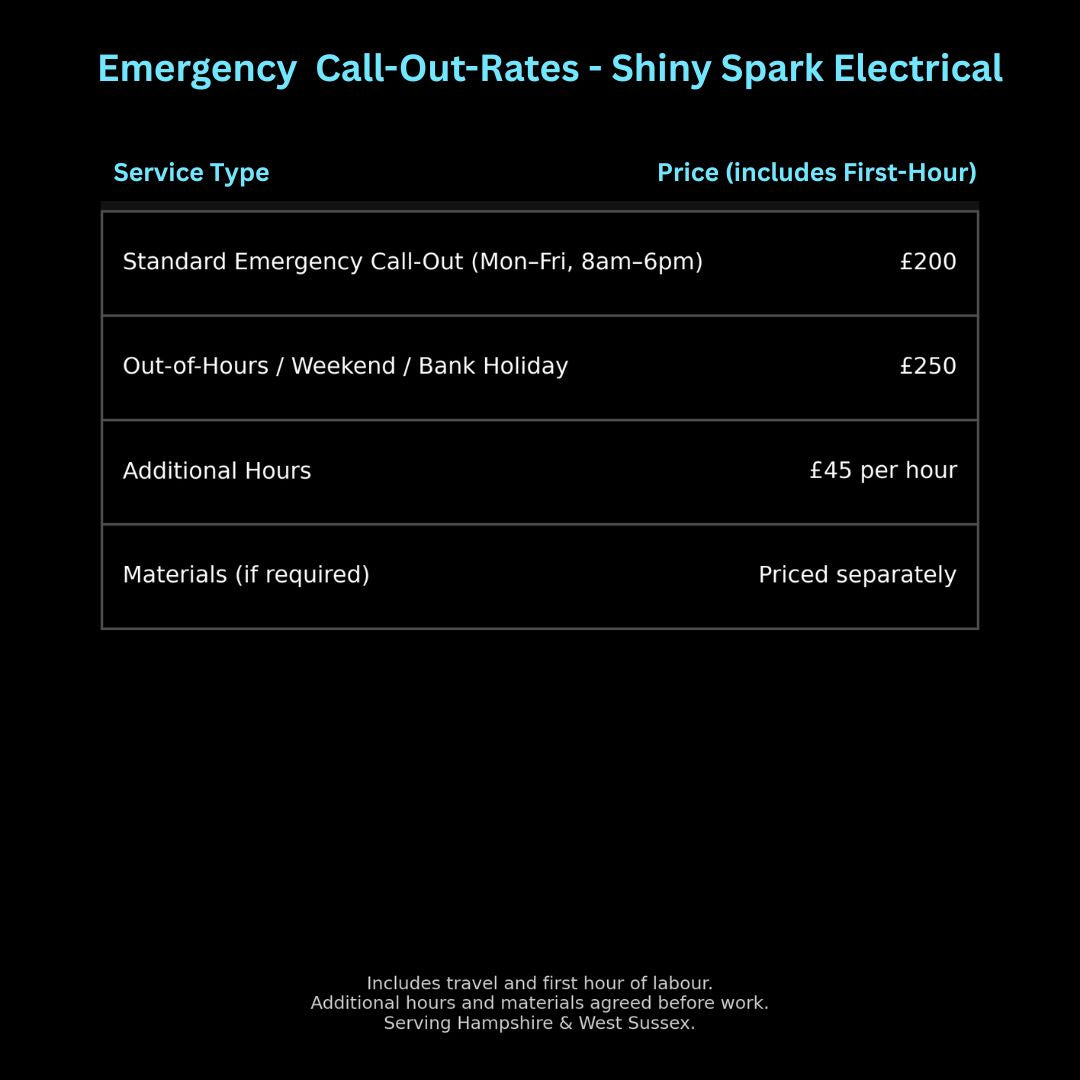 Emergency  Call-Out-Rates - Shiny Spark Electrical

| Service Type | Price (includes First-Hour) |
|---|---|
| Standard Emergency Call-Out (Mon–Fri, 8am–6pm) | £200 |
| Out-of-Hours / Weekend / Bank Holiday | £250 |
| Additional Hours | £45 per hour |
| Materials (if required) | Priced separately |

Includes travel and first hour of labour.
Additional hours and materials agreed before work.
Serving Hampshire & West Sussex.